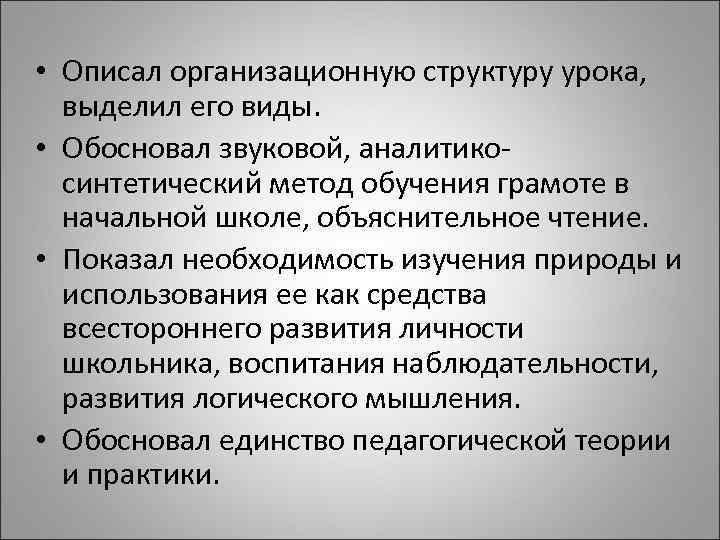 • Описал организационную структуру урока, выделил его виды.

• Обосновал звуковой, аналитико-синтетический метод обучения грамоте в начальной школе, объяснительное чтение.

• Показал необходимость изучения природы и использования ее как средства всестороннего развития личности школьника, воспитания наблюдательности, развития логического мышления.

• Обосновал единство педагогической теории и практики.